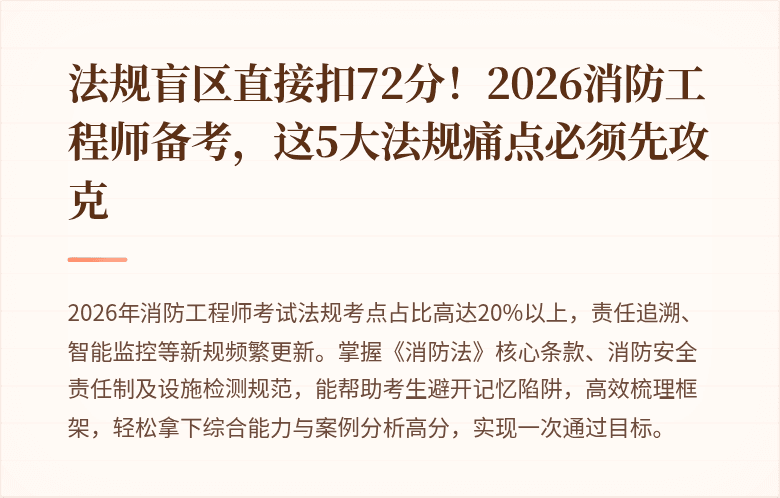 法规盲区直接扣72分！2026消防工程师备考，这5大法规痛点必须先攻克

2026年消防工程师考试法规考点占比高达20%以上，责任追溯、智能监控等新规频繁更新。掌握《消防法》核心条款、消防安全责任制及设施检测规范，能帮助考生避开记忆陷阱，高效梳理框架，轻松拿下综合能力与案例分析高分，实现一次通过目标。